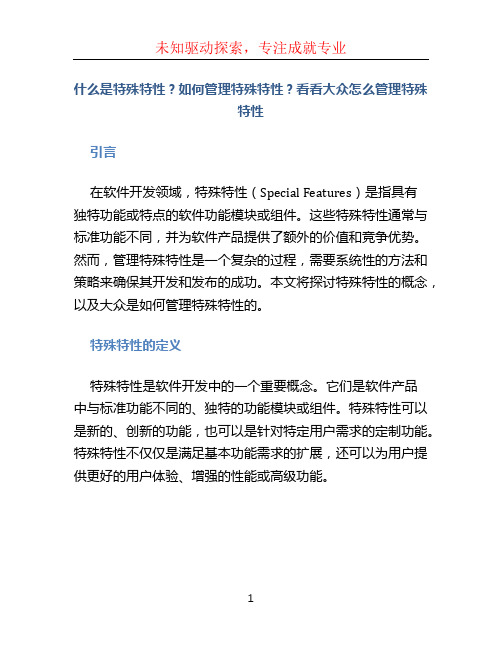 未知驱动探索，专注成就专业

什么是特殊特性？如何管理特殊特性？看看大众怎么管理特殊特性

引言

在软件开发领域，特殊特性（Special Features）是指具有独特功能或特点的软件功能模块或组件。这些特殊特性通常与标准功能不同，并为软件产品提供了额外的价值和竞争优势。然而，管理特殊特性是一个复杂的过程，需要系统性的方法和策略来确保其开发和发布的成功。本文将探讨特殊特性的概念，以及大众是如何管理特殊特性的。

特殊特性的定义

特殊特性是软件开发中的一个重要概念。它们是软件产品中与标准功能不同的、独特的功能模块或组件。特殊特性可以是新的、创新的功能，也可以是针对特定用户需求的定制功能。特殊特性不仅仅是满足基本功能需求的扩展，还可以为用户提供更好的用户体验、增强的性能或高级功能。

1